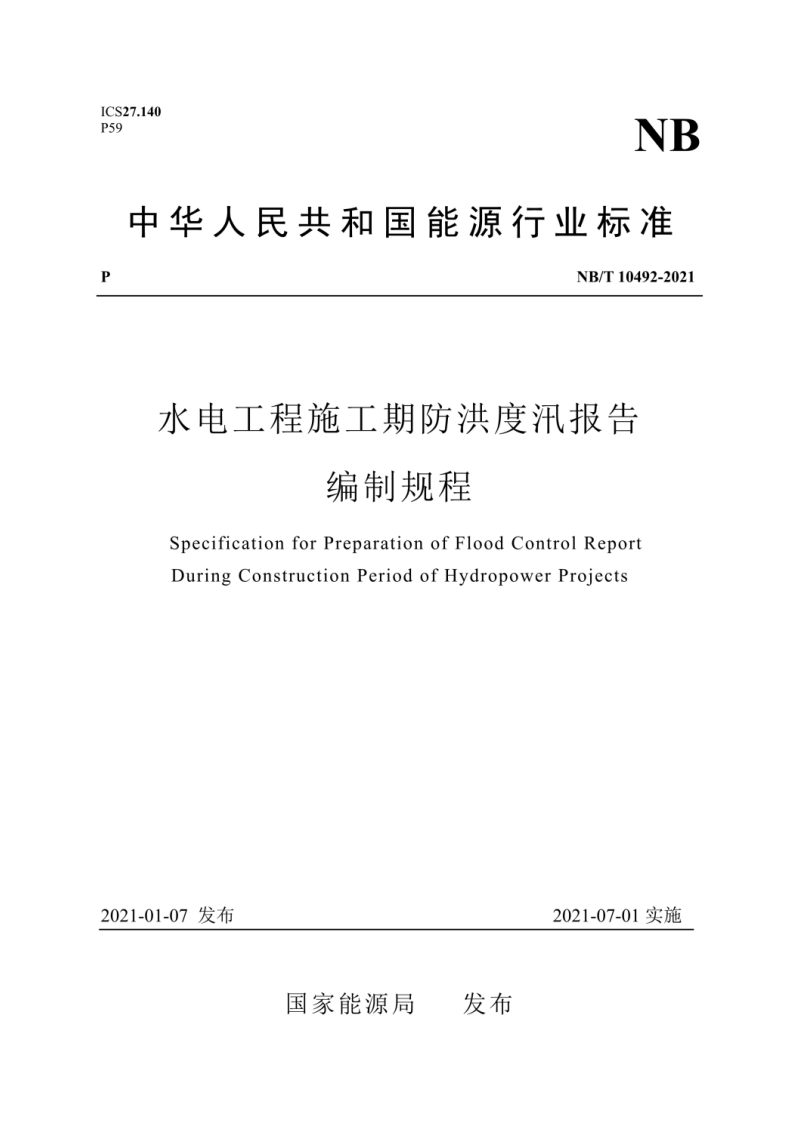 ICS27.140
P59

NB

中华人民共和国能源行业标准

P

NB/T 10492-2021

水电工程施工期防洪度汛报告
编制规程

Specification for Preparation of Flood Control Report During Construction Period of Hydropower Projects

2021-01-07 发布

2021-07-01 实施

国家能源局　发布